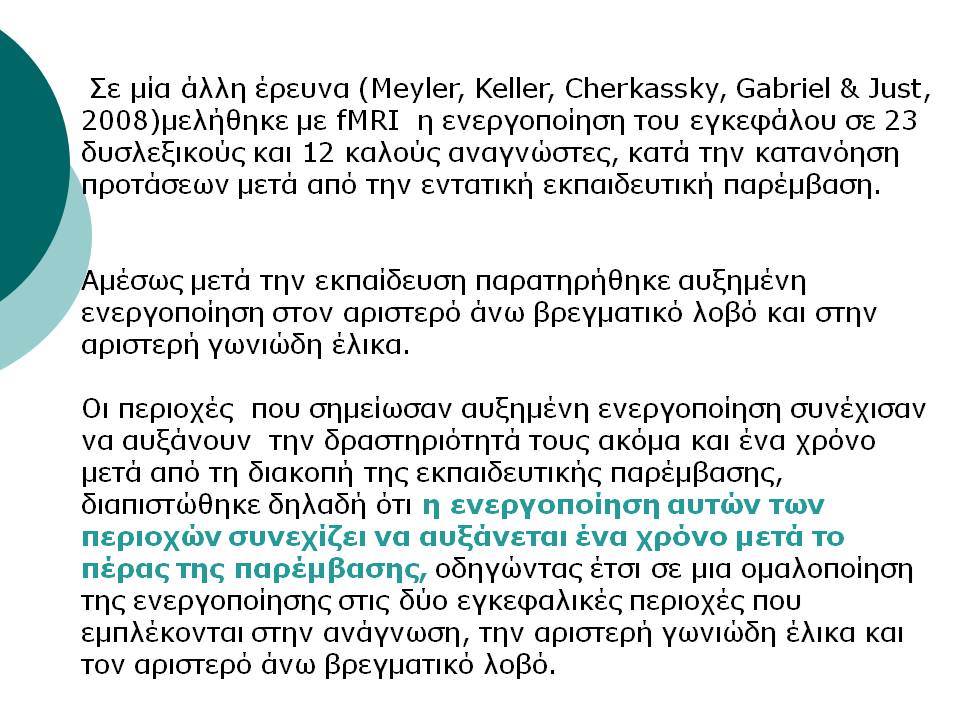 Σε μία άλλη έρευνα (Meyler, Keller, Cherkassky, Gabriel & Just, 2008)μελήθηκε με fMRI η ενεργοποίηση του εγκεφάλου σε 23 δυσλεξικούς και 12 καλούς αναγνώστες, κατά την κατανόηση προτάσεων μετά από την εντατική εκπαιδευτική παρέμβαση.

Αμέσως μετά την εκπαίδευση παρατηρήθηκε αυξημένη ενεργοποίηση στον αριστερό άνω βρεγματικό λοβό και στην αριστερή γωνιώδη έλικα.

Οι περιοχές που σημείωσαν αυξημένη ενεργοποίηση συνέχισαν να αυξάνουν την δραστηριότητά τους ακόμα και ένα χρόνο μετά από τη διακοπή της εκπαιδευτικής παρέμβασης, διαπιστώθηκε δηλαδή ότι η ενεργοποίηση αυτών των περιοχών συνεχίζει να αυξάνεται ένα χρόνο μετά το πέρας της παρέμβασης, οδηγώντας έτσι σε μια ομαλοποίηση της ενεργοποίησης στις δύο εγκεφαλικές περιοχές που εμπλέκονται στην ανάγνωση, την αριστερή γωνιώδη έλικα και τον αριστερό άνω βρεγματικό λοβό.